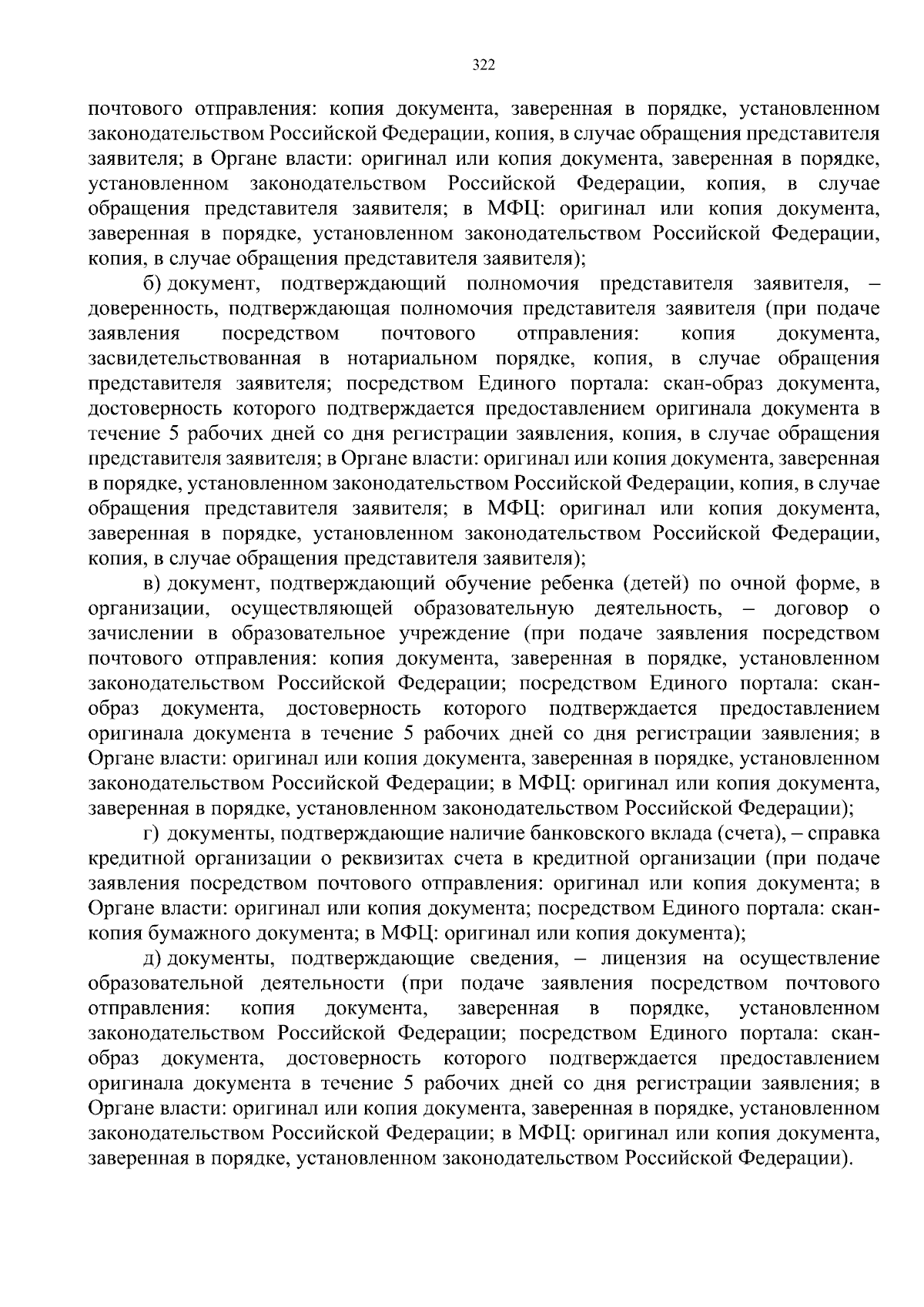 322

почтового отправления: копия документа, заверенная в порядке, установленном законодательством Российской Федерации, копия, в случае обращения представителя заявителя; в Органе власти: оригинал или копия документа, заверенная в порядке, установленном законодательством Российской Федерации, копия, в случае обращения представителя заявителя; в МФЦ: оригинал или копия документа, заверенная в порядке, установленном законодательством Российской Федерации, копия, в случае обращения представителя заявителя);

б) документ, подтверждающий полномочия представителя заявителя, – доверенность, подтверждающая полномочия представителя заявителя (при подаче заявления посредством почтового отправления: копия документа, засвидетельствованная в нотариальном порядке, копия, в случае обращения представителя заявителя; посредством Единого портала: скан-образ документа, достоверность которого подтверждается предоставлением оригинала документа в течение 5 рабочих дней со дня регистрации заявления, копия, в случае обращения представителя заявителя; в Органе власти: оригинал или копия документа, заверенная в порядке, установленном законодательством Российской Федерации, копия, в случае обращения представителя заявителя; в МФЦ: оригинал или копия документа, заверенная в порядке, установленном законодательством Российской Федерации, копия, в случае обращения представителя заявителя);

в) документ, подтверждающий обучение ребенка (детей) по очной форме, в организации, осуществляющей образовательную деятельность, – договор о зачислении в образовательное учреждение (при подаче заявления посредством почтового отправления: копия документа, заверенная в порядке, установленном законодательством Российской Федерации; посредством Единого портала: скан-образ документа, достоверность которого подтверждается предоставлением оригинала документа в течение 5 рабочих дней со дня регистрации заявления; в Органе власти: оригинал или копия документа, заверенная в порядке, установленном законодательством Российской Федерации; в МФЦ: оригинал или копия документа, заверенная в порядке, установленном законодательством Российской Федерации);

г) документы, подтверждающие наличие банковского вклада (счета), – справка кредитной организации о реквизитах счета в кредитной организации (при подаче заявления посредством почтового отправления: оригинал или копия документа; в Органе власти: оригинал или копия документа; посредством Единого портала: скан-копия бумажного документа; в МФЦ: оригинал или копия документа);

д) документы, подтверждающие сведения, – лицензия на осуществление образовательной деятельности (при подаче заявления посредством почтового отправления: копия документа, заверенная в порядке, установленном законодательством Российской Федерации; посредством Единого портала: скан-образ документа, достоверность которого подтверждается предоставлением оригинала документа в течение 5 рабочих дней со дня регистрации заявления; в Органе власти: оригинал или копия документа, заверенная в порядке, установленном законодательством Российской Федерации; в МФЦ: оригинал или копия документа, заверенная в порядке, установленном законодательством Российской Федерации).